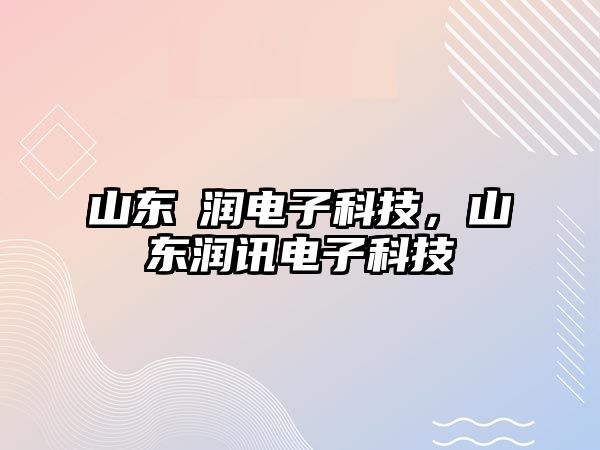 山东 润电子科技，山东润讯电子科技